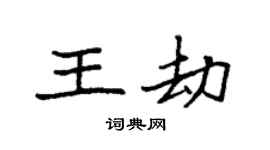 王劫
词典网